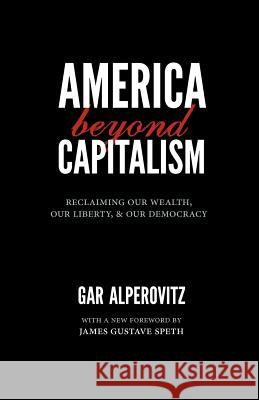 AMERICA
beyond
CAPITALISM

RECLAIMING OUR WEALTH,
OUR LIBERTY, & OUR DEMOCRACY

GAR ALPEROVITZ

WITH A NEW FOREWORD BY
JAMES GUSTAVE SPETH

Kraina Książek